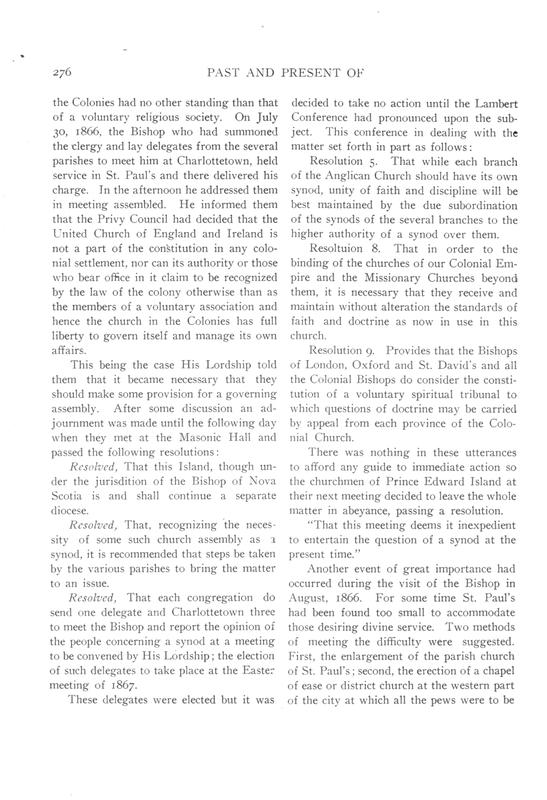 276 PAST AND PRESENT OF

the Colonies had no other standing than that of a voluntary religious society. On July 30, 1866, the Bishop who had summoned the clergy and lay delegates from the several parishes to meet him at Charlottetown, held service in St. Paul's and there delivered his charge. In the afternoon he addressed them in meeting assembled. He informed them that the Privy Council had decided that the United Church of England and Ireland is not a part of the constitution in any colonial settlement, nor can its authority or those who bear office in it claim to be recognized by the law of the colony otherwise than as the members of a voluntary association and hence the church in the Colonies has full liberty to govern itself and manage its own affairs.

This being the case His Lordship told them that it became necessary that they should make some provision for a governing assembly. After some discussion an adjournment was made until the following day when they met at the Masonic Hall and passed the following resolutions:

Resolved, That this Island, though under the jurisdition of the Bishop of Nova Scotia is and shall continue a separate diocese.

Resolved, That, recognizing the necessity of some such church assembly as a synod, it is recommended that steps be taken by the various parishes to bring the matter to an issue.

Resolved, That each congregation do send one delegate and Charlottetown three to meet the Bishop and report the opinion of the people concerning a synod at a meeting to be convened by His Lordship; the election of such delegates to take place at the Easter meeting of 1867.

These delegates were elected but it was decided to take no action until the Lambert Conference had pronounced upon the subject. This conference in dealing with the matter set forth in part as follows:

Resolution 5. That while each branch of the Anglican Church should have its own synod, unity of faith and discipline will be best maintained by the due subordination of the synods of the several branches to the higher authority of a synod over them.

Resoltuion 8. That in order to the binding of the churches of our Colonial Empire and the Missionary Churches beyond them, it is necessary that they receive and maintain without alteration the standards of faith and doctrine as now in use in this church.

Resolution 9. Provides that the Bishops of London, Oxford and St. David's and all the Colonial Bishops do consider the constitution of a voluntary spiritual tribunal to which questions of doctrine may be carried by appeal from each province of the Colonial Church.

There was nothing in these utterances to afford any guide to immediate action so the churchmen of Prince Edward Island at their next meeting decided to leave the whole matter in abeyance, passing a resolution.

"That this meeting deems it inexpedient to entertain the question of a synod at the present time."

Another event of great importance had occurred during the visit of the Bishop in August, 1866. For some time St. Paul's had been found too small to accommodate those desiring divine service. Two methods of meeting the difficulty were suggested. First, the enlargement of the parish church of St. Paul's; second, the erection of a chapel of ease or district church at the western part of the city at which all the pews were to be